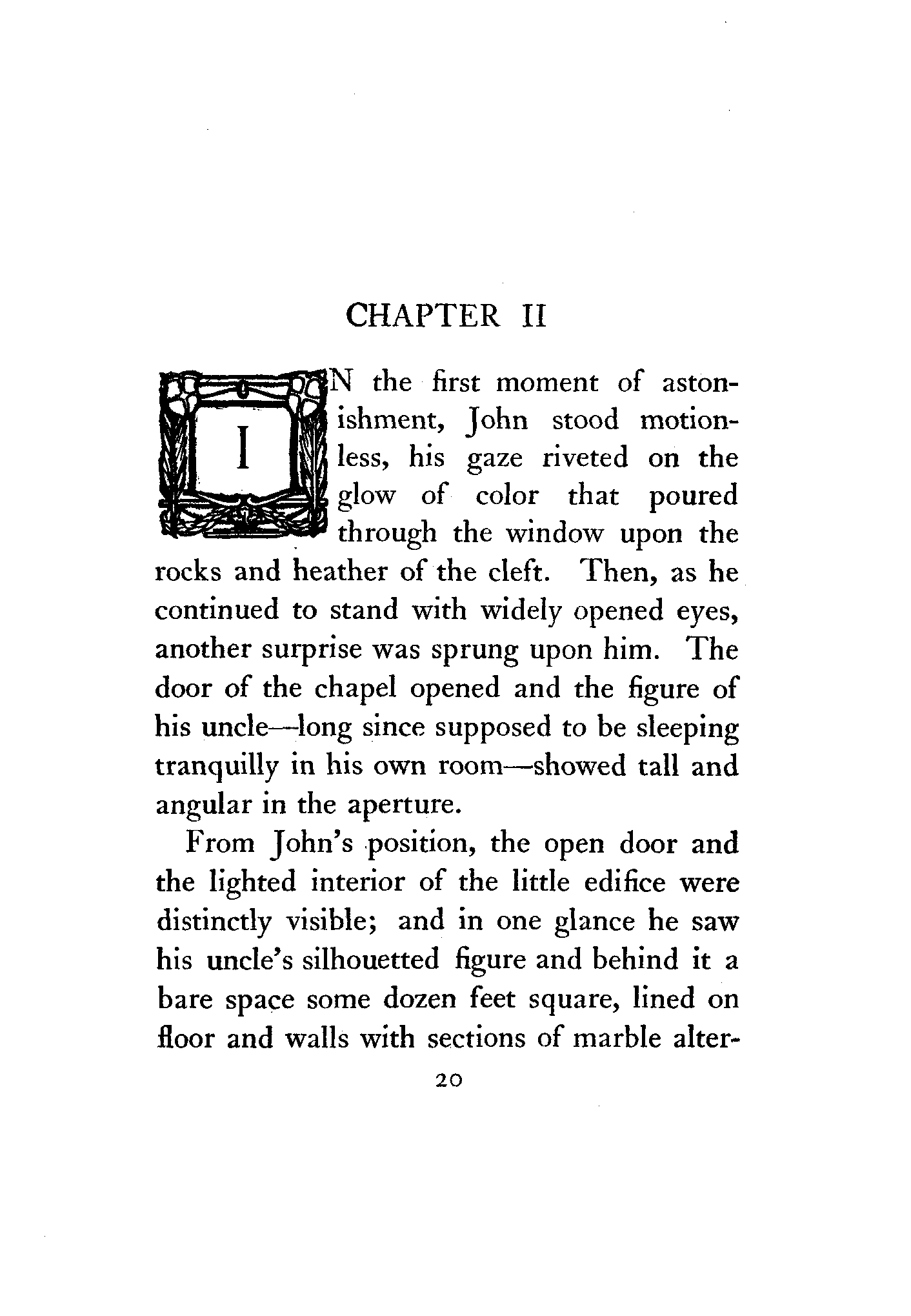 CHAPTER II

IN the first moment of astonishment, John stood motionless, his gaze riveted on the glow of color that poured through the window upon the rocks and heather of the cleft. Then, as he continued to stand with widely opened eyes, another surprise was sprung upon him. The door of the chapel opened and the figure of his uncle—long since supposed to be sleeping tranquilly in his own room—showed tall and angular in the aperture.

From John's position, the open door and the lighted interior of the little edifice were distinctly visible; and in one glance he saw his uncle's silhouetted figure and behind it a bare space some dozen feet square, lined on floor and walls with sections of marble alter-

20